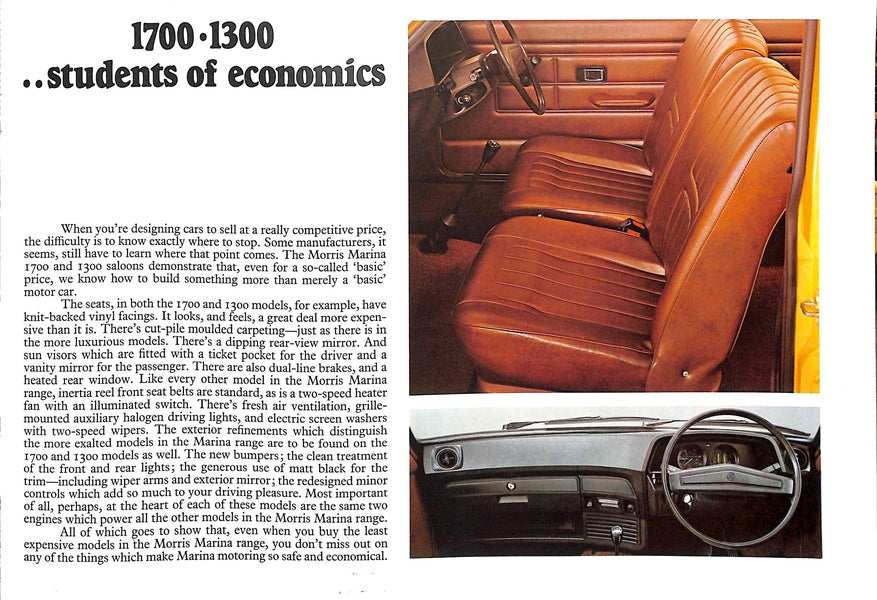 1700·1300
..students of economics

When you're designing cars to sell at a really competitive price, the difficulty is to know exactly where to stop. Some manufacturers, it seems, still have to learn where that point comes. The Morris Marina 1700 and 1300 saloons demonstrate that, even for a so-called 'basic' price, we know how to build something more than merely a 'basic' motor car.

The seats, in both the 1700 and 1300 models, for example, have knit-backed vinyl facings. It looks, and feels, a great deal more expensive than it is. There's cut-pile moulded carpeting—just as there is in the more luxurious models. There's a dipping rear-view mirror. And sun visors which are fitted with a ticket pocket for the driver and a vanity mirror for the passenger. There are also dual-line brakes, and a heated rear window. Like every other model in the Morris Marina range, inertia reel front seat belts are standard, as is a two-speed heater fan with an illuminated switch. There's fresh air ventilation, grille-mounted auxiliary halogen driving lights, and electric screen washers with two-speed wipers. The exterior refinements which distinguish the more exalted models in the Marina range are to be found on the 1700 and 1300 models as well. The new bumpers; the clean treatment of the front and rear lights; the generous use of matt black for the trim—including wiper arms and exterior mirror; the redesigned minor controls which add so much to your driving pleasure. Most important of all, perhaps, at the heart of each of these models are the same two engines which power all the other models in the Morris Marina range.

All of which goes to show that, even when you buy the least expensive models in the Morris Marina range, you don't miss out on any of the things which make Marina motoring so safe and economical.